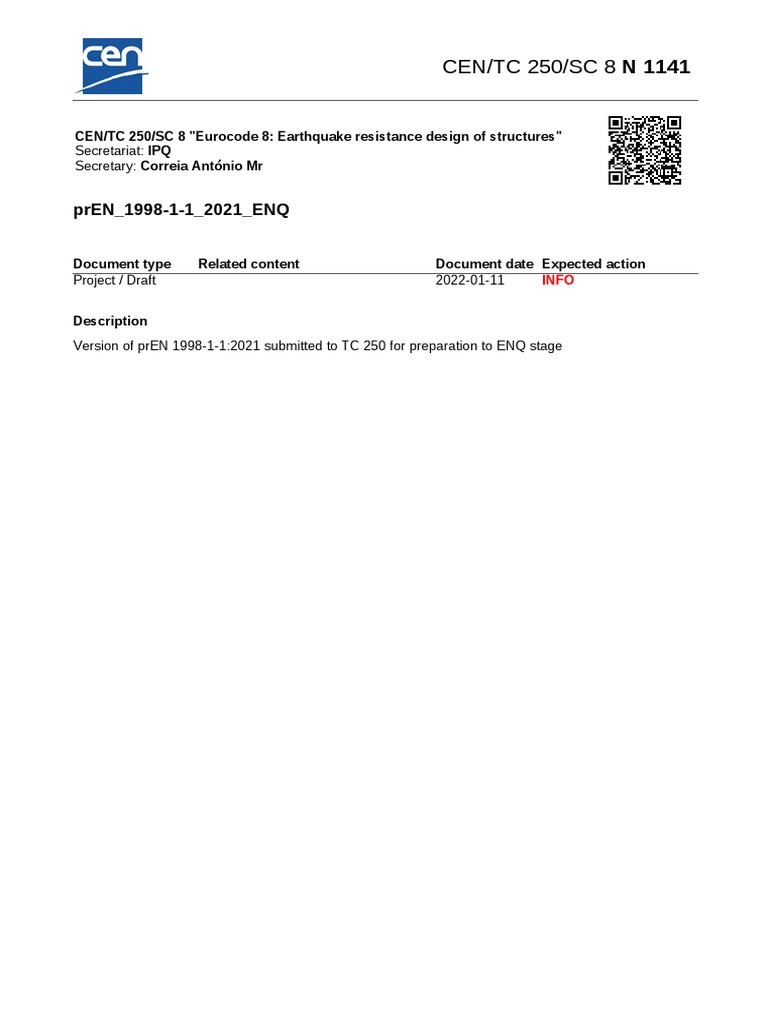 cen

CEN/TC 250/SC 8 N 1141

CEN/TC 250/SC 8 "Eurocode 8: Earthquake resistance design of structures"
Secretariat: IPQ
Secretary: Correia António Mr

prEN_1998-1-1_2021_ENQ

| Document type | Related content | Document date | Expected action |
|---|---|---|---|
| Project / Draft | | 2022-01-11 | INFO |

Description

Version of prEN 1998-1-1:2021 submitted to TC 250 for preparation to ENQ stage